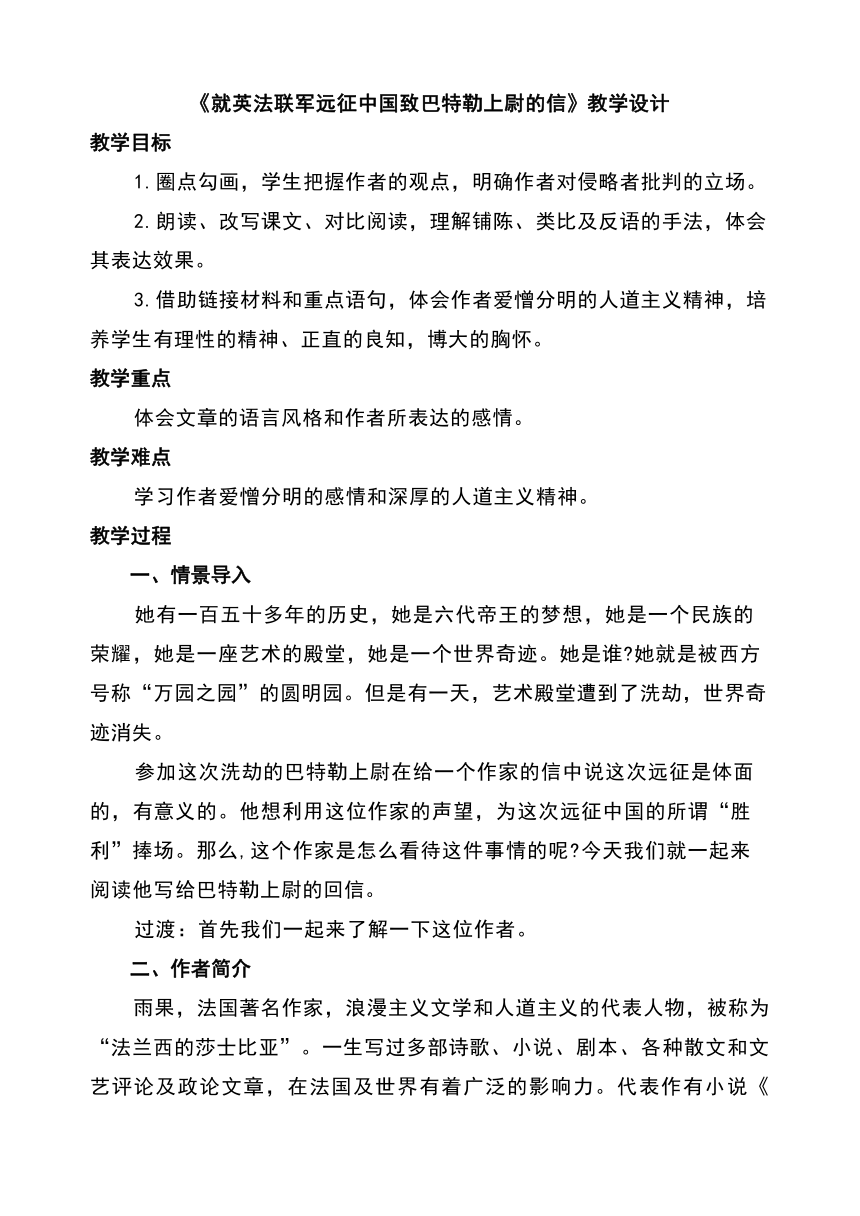 《就英法联军远征中国致巴特勒上尉的信》教学设计

教学目标

1.圈点勾画，学生把握作者的观点，明确作者对侵略者批判的立场。

2.朗读、改写课文、对比阅读，理解铺陈、类比及反语的手法，体会其表达效果。

3.借助链接材料和重点语句，体会作者爱憎分明的人道主义精神，培养学生有理性的精神、正直的良知，博大的胸怀。

教学重点

体会文章的语言风格和作者所表达的感情。

教学难点

学习作者爱憎分明的感情和深厚的人道主义精神。

教学过程

一、情景导入

她有一百五十多年的历史，她是六代帝王的梦想，她是一个民族的荣耀，她是一座艺术的殿堂，她是一个世界奇迹。她是谁?她就是被西方号称“万园之园”的圆明园。但是有一天，艺术殿堂遭到了洗劫，世界奇迹消失。

参加这次洗劫的巴特勒上尉在给一个作家的信中说这次远征是体面的，有意义的。他想利用这位作家的声望，为这次远征中国的所谓“胜利”捧场。那么,这个作家是怎么看待这件事情的呢?今天我们就一起来阅读他写给巴特勒上尉的回信。

过渡：首先我们一起来了解一下这位作者。

二、作者简介

雨果，法国著名作家，浪漫主义文学和人道主义的代表人物，被称为“法兰西的莎士比亚”。一生写过多部诗歌、小说、剧本、各种散文和文艺评论及政论文章，在法国及世界有着广泛的影响力。代表作有小说《